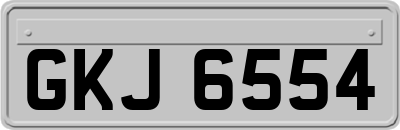 GKJ 6554